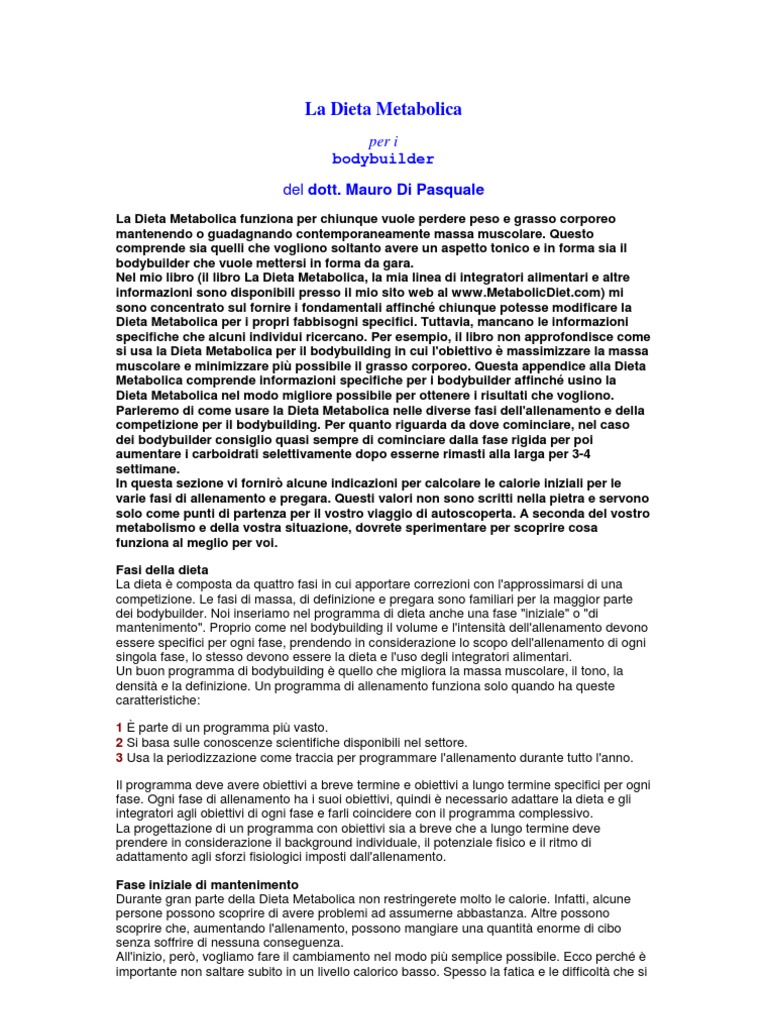 La Dieta Metabolica

per i
bodybuilder

del dott. Mauro Di Pasquale

La Dieta Metabolica funziona per chiunque vuole perdere peso e grasso corporeo mantenendo o guadagnando contemporaneamente massa muscolare. Questo comprende sia quelli che vogliono soltanto avere un aspetto tonico e in forma sia il bodybuilder che vuole mettersi in forma da gara.
Nel mio libro (il libro La Dieta Metabolica, la mia linea di integratori alimentari e altre informazioni sono disponibili presso il mio sito web al www.MetabolicDiet.com) mi sono concentrato sul fornire i fondamentali affinché chiunque potesse modificare la Dieta Metabolica per i propri fabbisogni specifici. Tuttavia, mancano le informazioni specifiche che alcuni individui ricercano. Per esempio, il libro non approfondisce come si usa la Dieta Metabolica per il bodybuilding in cui l'obiettivo è massimizzare la massa muscolare e minimizzare più possibile il grasso corporeo. Questa appendice alla Dieta Metabolica comprende informazioni specifiche per i bodybuilder affinché usino la Dieta Metabolica nel modo migliore possibile per ottenere i risultati che vogliono.
Parleremo di come usare la Dieta Metabolica nelle diverse fasi dell'allenamento e della competizione per il bodybuilding. Per quanto riguarda da dove cominciare, nel caso dei bodybuilder consiglio quasi sempre di cominciare dalla fase rigida per poi aumentare i carboidrati selettivamente dopo esserne rimasti alla larga per 3-4 settimane.
In questa sezione vi fornirò alcune indicazioni per calcolare le calorie iniziali per le varie fasi di allenamento e pregara. Questi valori non sono scritti nella pietra e servono solo come punti di partenza per il vostro viaggio di autoscoperta. A seconda del vostro metabolismo e della vostra situazione, dovrete sperimentare per scoprire cosa funziona al meglio per voi.

Fasi della dieta
La dieta è composta da quattro fasi in cui apportare correzioni con l'approssimarsi di una competizione. Le fasi di massa, di definizione e pregara sono familiari per la maggior parte dei bodybuilder. Noi inseriamo nel programma di dieta anche una fase "iniziale" o "di mantenimento". Proprio come nel bodybuilding il volume e l'intensità dell'allenamento devono essere specifici per ogni fase, prendendo in considerazione lo scopo dell'allenamento di ogni singola fase, lo stesso devono essere la dieta e l'uso degli integratori alimentari.
Un buon programma di bodybuilding è quello che migliora la massa muscolare, il tono, la densità e la definizione. Un programma di allenamento funziona solo quando ha queste caratteristiche:

1 È parte di un programma più vasto.
2 Si basa sulle conoscenze scientifiche disponibili nel settore.
3 Usa la periodizzazione come traccia per programmare l'allenamento durante tutto l'anno.

Il programma deve avere obiettivi a breve termine e obiettivi a lungo termine specifici per ogni fase. Ogni fase di allenamento ha i suoi obiettivi, quindi è necessario adattare la dieta e gli integratori agli obiettivi di ogni fase e farli coincidere con il programma complessivo.
La progettazione di un programma con obiettivi sia a breve che a lungo termine deve prendere in considerazione il background individuale, il potenziale fisico e il ritmo di adattamento agli sforzi fisiologici imposti dall'allenamento.

Fase iniziale di mantenimento
Durante gran parte della Dieta Metabolica non restringerete molto le calorie. Infatti, alcune persone possono scoprire di avere problemi ad assumerne abbastanza. Altre possono scoprire che, aumentando l'allenamento, possono mangiare una quantità enorme di cibo senza soffrire di nessuna conseguenza.
All'inizio, però, vogliamo fare il cambiamento nel modo più semplice possibile. Ecco perché è importante non saltare subito in un livello calorico basso. Spesso la fatica e le difficoltà che si